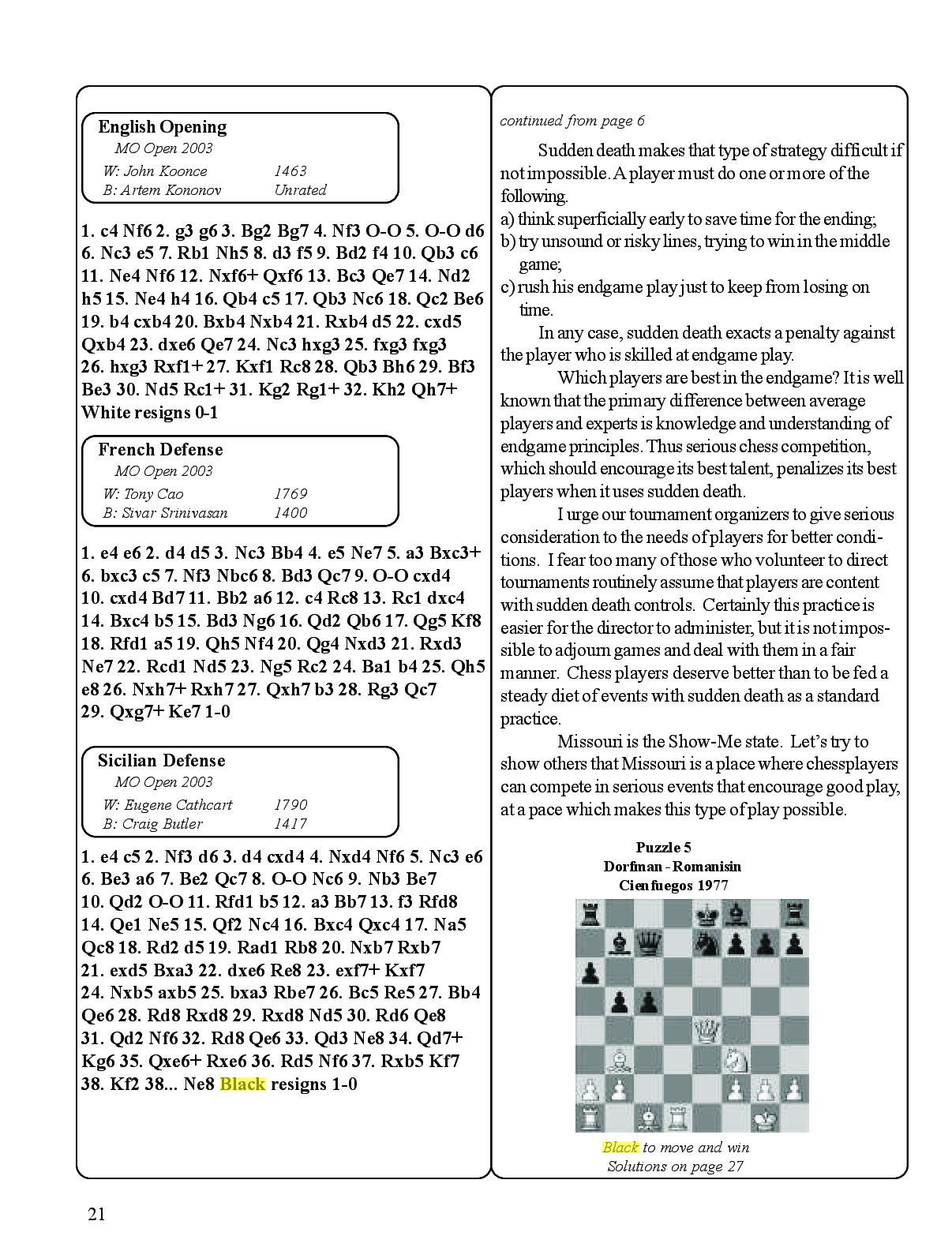 English Opening
MO Open 2003
W: John Koonce 1463
B: Artem Kononov Unrated

1. c4 Nf6 2. g3 g6 3. Bg2 Bg7 4. Nf3 O-O 5. O-O d6 6. Nc3 e5 7. Rb1 Nh5 8. d3 f5 9. Bd2 f4 10. Qb3 c6 11. Ne4 Nf6 12. Nxf6+ Qxf6 13. Bc3 Qe7 14. Nd2 h5 15. Ne4 h4 16. Qb4 c5 17. Qb3 Nc6 18. Qc2 Be6 19. b4 cxb4 20. Bxb4 Nxb4 21. Rxb4 d5 22. cxd5 Qxb4 23. dxe6 Qe7 24. Nc3 hxg3 25. fxg3 fxg3 26. hxg3 Rxf1+ 27. Kxf1 Rc8 28. Qb3 Bh6 29. Bf3 Be3 30. Nd5 Rc1+ 31. Kg2 Rg1+ 32. Kh2 Qh7+ White resigns 0-1

French Defense
MO Open 2003
W: Tony Cao 1769
B: Sivar Srinivasan 1400

1. e4 e6 2. d4 d5 3. Nc3 Bb4 4. e5 Ne7 5. a3 Bxc3+ 6. bxc3 c5 7. Nf3 Nbc6 8. Bd3 Qc7 9. O-O cxd4 10. cxd4 Bd7 11. Bb2 a6 12. c4 Rc8 13. Rc1 dxc4 14. Bxc4 b5 15. Bd3 Ng6 16. Qd2 Qb6 17. Qg5 Kf8 18. Rfd1 a5 19. Qh5 Nf4 20. Qg4 Nxd3 21. Rxd3 Ne7 22. Rcd1 Nd5 23. Ng5 Rc2 24. Ba1 b4 25. Qh5 e8 26. Nxh7+ Rxh7 27. Qxh7 b3 28. Rg3 Qc7 29. Qxg7+ Ke7 1-0

Sicilian Defense
MO Open 2003
W: Eugene Cathcart 1790
B: Craig Butler 1417

1. e4 c5 2. Nf3 d6 3. d4 cxd4 4. Nxd4 Nf6 5. Nc3 e6 6. Be3 a6 7. Be2 Qc7 8. O-O Nc6 9. Nb3 Be7 10. Qd2 O-O 11. Rfd1 b5 12. a3 Bb7 13. f3 Rfd8 14. Qe1 Ne5 15. Qf2 Nc4 16. Bxc4 Qxc4 17. Na5 Qc8 18. Rd2 d5 19. Rad1 Rb8 20. Nxb7 Rxb7 21. exd5 Bxa3 22. dxe6 Re8 23. exf7+ Kxf7 24. Nxb5 axb5 25. bxa3 Rbe7 26. Bc5 Re5 27. Bb4 Qe6 28. Rd8 Rxd8 29. Rxd8 Nd5 30. Rd6 Qe8 31. Qd2 Nf6 32. Rd8 Qe6 33. Qd3 Ne8 34. Qd7+ Kg6 35. Qxe6+ Rxe6 36. Rd5 Nf6 37. Rxb5 Kf7 38. Kf2 38... Ne8 Black resigns 1-0

continued from page 6

Sudden death makes that type of strategy difficult if not impossible. A player must do one or more of the following.
a) think superficially early to save time for the ending;
b) try unsound or risky lines, trying to win in the middle game;
c) rush his endgame play just to keep from losing on time.

In any case, sudden death exacts a penalty against the player who is skilled at endgame play.

Which players are best in the endgame? It is well known that the primary difference between average players and experts is knowledge and understanding of endgame principles. Thus serious chess competition, which should encourage its best talent, penalizes its best players when it uses sudden death.

I urge our tournament organizers to give serious consideration to the needs of players for better conditions. I fear too many of those who volunteer to direct tournaments routinely assume that players are content with sudden death controls. Certainly this practice is easier for the director to administer, but it is not impossible to adjourn games and deal with them in a fair manner. Chess players deserve better than to be fed a steady diet of events with sudden death as a standard practice.

Missouri is the Show-Me state. Let's try to show others that Missouri is a place where chessplayers can compete in serious events that encourage good play, at a pace which makes this type of play possible.

Puzzle 5
Dorfman - Romanisin
Cienfuegos 1977

Black to move and win
Solutions on page 27

21